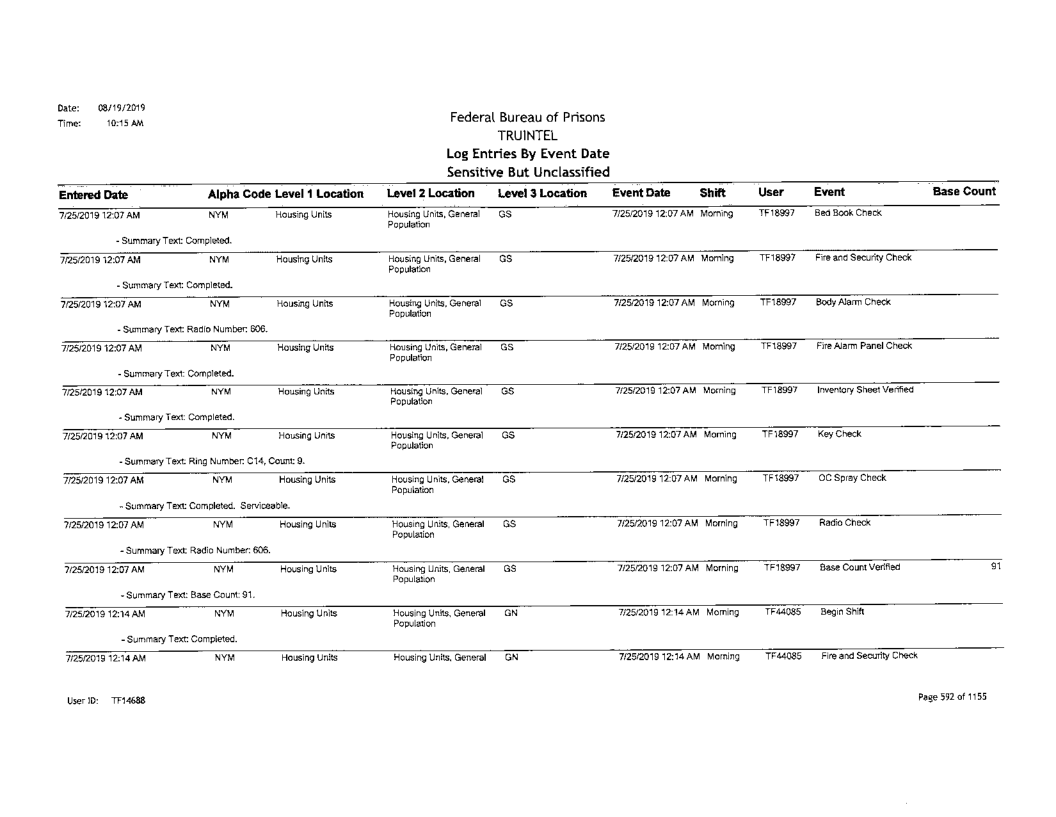 Date: 08/19/2019
Time: 10:15 AM

Federal Bureau of Prisons
TRUINTEL
Log Entries By Event Date
Sensitive But Unclassified

| Entered Date | Alpha Code | Level 1 Location | Level 2 Location | Level 3 Location | Event Date | Shift | User | Event | Base Count |
|---|---|---|---|---|---|---|---|---|---|
| 7/25/2019 12:07 AM | NYM | Housing Units | Housing Units, General Population | GS | 7/25/2019 12:07 AM | Morning | TF18997 | Bed Book Check | |
| - Summary Text: Completed. | | | | | | | | | |
| 7/25/2019 12:07 AM | NYM | Housing Units | Housing Units, General Population | GS | 7/25/2019 12:07 AM | Morning | TF18997 | Fire and Security Check | |
| - Summary Text: Completed. | | | | | | | | | |
| 7/25/2019 12:07 AM | NYM | Housing Units | Housing Units, General Population | GS | 7/25/2019 12:07 AM | Morning | TF18997 | Body Alarm Check | |
| - Summary Text: Radio Number: 606. | | | | | | | | | |
| 7/25/2019 12:07 AM | NYM | Housing Units | Housing Units, General Population | GS | 7/25/2019 12:07 AM | Morning | TF18997 | Fire Alarm Panel Check | |
| - Summary Text: Completed. | | | | | | | | | |
| 7/25/2019 12:07 AM | NYM | Housing Units | Housing Units, General Population | GS | 7/25/2019 12:07 AM | Morning | TF18997 | Inventory Sheet Verified | |
| - Summary Text: Completed. | | | | | | | | | |
| 7/25/2019 12:07 AM | NYM | Housing Units | Housing Units, General Population | GS | 7/25/2019 12:07 AM | Morning | TF18997 | Key Check | |
| - Summary Text: Ring Number: C14, Count: 9. | | | | | | | | | |
| 7/25/2019 12:07 AM | NYM | Housing Units | Housing Units, General Population | GS | 7/25/2019 12:07 AM | Morning | TF18997 | OC Spray Check | |
| - Summary Text: Completed. Serviceable. | | | | | | | | | |
| 7/25/2019 12:07 AM | NYM | Housing Units | Housing Units, General Population | GS | 7/25/2019 12:07 AM | Morning | TF18997 | Radio Check | |
| - Summary Text: Radio Number: 606. | | | | | | | | | |
| 7/25/2019 12:07 AM | NYM | Housing Units | Housing Units, General Population | GS | 7/25/2019 12:07 AM | Morning | TF18997 | Base Count Verified | 91 |
| - Summary Text: Base Count: 91. | | | | | | | | | |
| 7/25/2019 12:14 AM | NYM | Housing Units | Housing Units, General Population | GN | 7/25/2019 12:14 AM | Morning | TF44085 | Begin Shift | |
| - Summary Text: Completed. | | | | | | | | | |
| 7/25/2019 12:14 AM | NYM | Housing Units | Housing Units, General | GN | 7/25/2019 12:14 AM | Morning | TF44085 | Fire and Security Check | |

User ID: TF14688

Page 592 of 1155